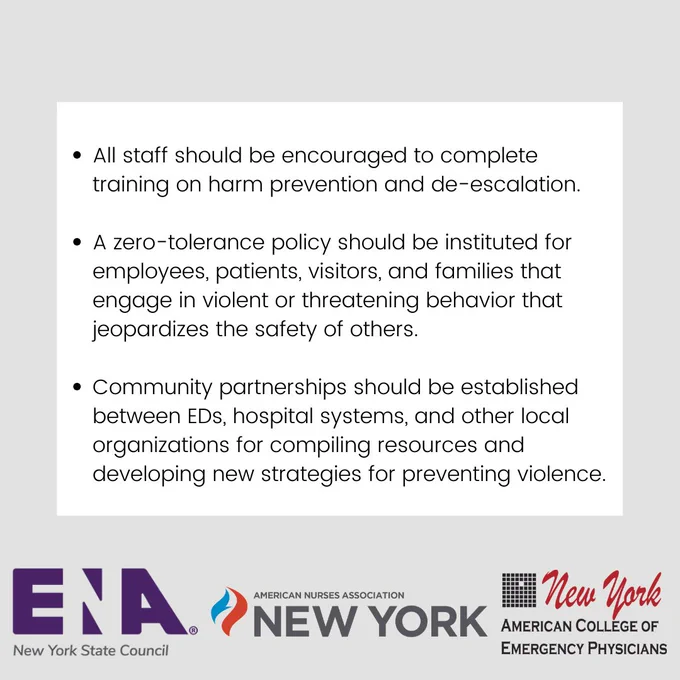 • All staff should be encouraged to complete training on harm prevention and de-escalation.

• A zero-tolerance policy should be instituted for employees, patients, visitors, and families that engage in violent or threatening behavior that jeopardizes the safety of others.

• Community partnerships should be established between EDs, hospital systems, and other local organizations for compiling resources and developing new strategies for preventing violence.

ENA®
New York State Council

AMERICAN NURSES ASSOCIATION
NEW YORK

New York
AMERICAN COLLEGE OF
EMERGENCY PHYSICIANS